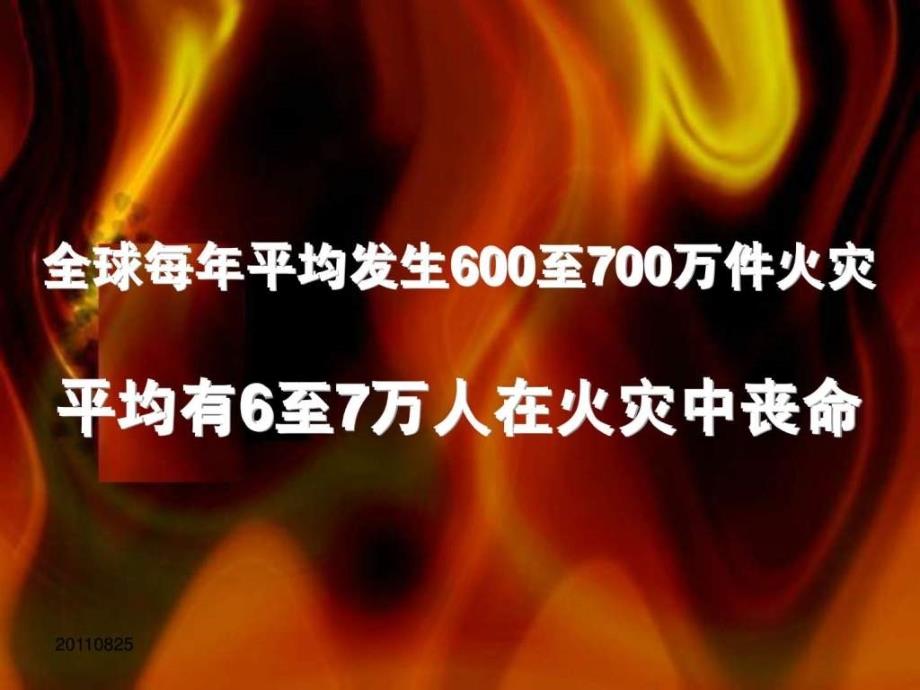 全球每年平均发生600至700万件火灾

平均有6至7万人在火灾中丧命

20110825